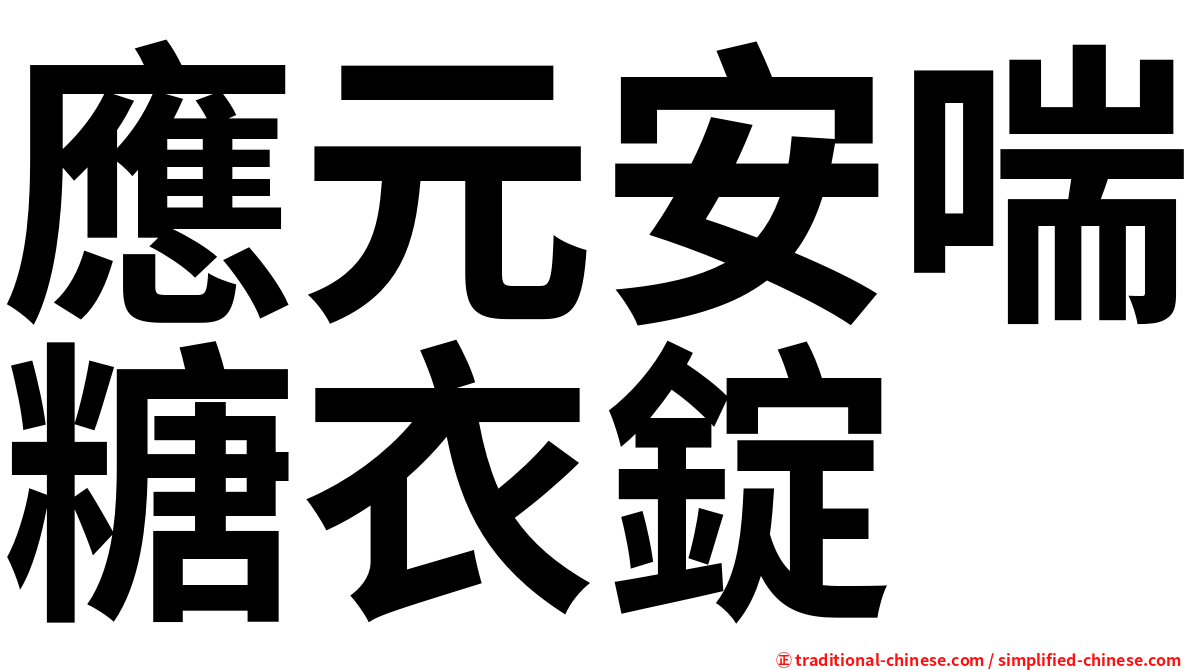 應元安喘糖衣錠

㊣ traditional-chinese.com / simplified-chinese.com